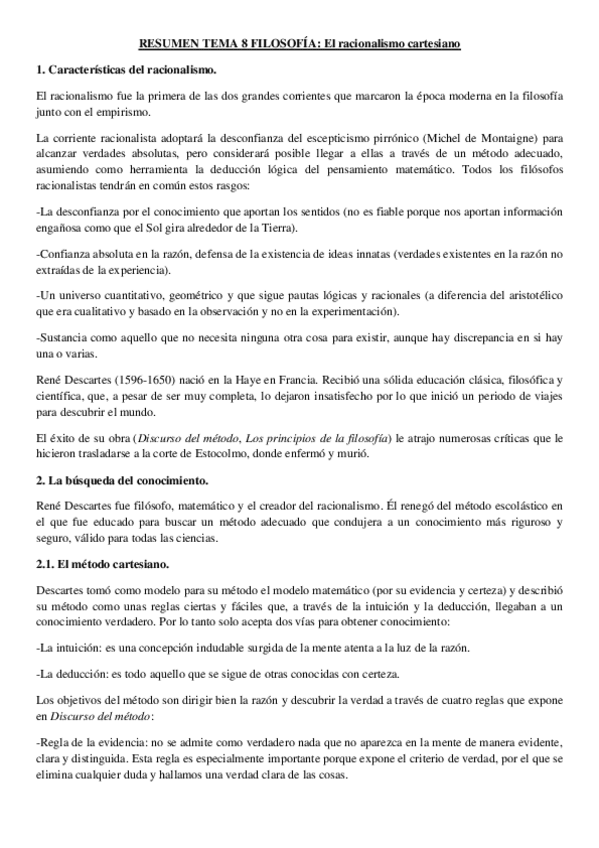 RESUMEN TEMA 8 FILOSOFÍA: El racionalismo cartesiano

1. Características del racionalismo.

El racionalismo fue la primera de las dos grandes corrientes que marcaron la época moderna en la filosofía junto con el empirismo.

La corriente racionalista adoptará la desconfianza del escepticismo pirrónico (Michel de Montaigne) para alcanzar verdades absolutas, pero considerará posible llegar a ellas a través de un método adecuado, asumiendo como herramienta la deducción lógica del pensamiento matemático. Todos los filósofos racionalistas tendrán en común estos rasgos:

-La desconfianza por el conocimiento que aportan los sentidos (no es fiable porque nos aportan información engañosa como que el Sol gira alrededor de la Tierra).

-Confianza absoluta en la razón, defensa de la existencia de ideas innatas (verdades existentes en la razón no extraídas de la experiencia).

-Un universo cuantitativo, geométrico y que sigue pautas lógicas y racionales (a diferencia del aristotélico que era cualitativo y basado en la observación y no en la experimentación).

-Sustancia como aquello que no necesita ninguna otra cosa para existir, aunque hay discrepancia en si hay una o varias.

René Descartes (1596-1650) nació en la Haye en Francia. Recibió una sólida educación clásica, filosófica y científica, que, a pesar de ser muy completa, lo dejaron insatisfecho por lo que inició un periodo de viajes para descubrir el mundo.

El éxito de su obra (Discurso del método, Los principios de la filosofía) le atrajo numerosas críticas que le hicieron trasladarse a la corte de Estocolmo, donde enfermó y murió.

2. La búsqueda del conocimiento.

René Descartes fue filósofo, matemático y el creador del racionalismo. Él renegó del método escolástico en el que fue educado para buscar un método adecuado que condujera a un conocimiento más riguroso y seguro, válido para todas las ciencias.

2.1. El método cartesiano.

Descartes tomó como modelo para su método el modelo matemático (por su evidencia y certeza) y describió su método como unas reglas ciertas y fáciles que, a través de la intuición y la deducción, llegaban a un conocimiento verdadero. Por lo tanto solo acepta dos vías para obtener conocimiento:

-La intuición: es una concepción indudable surgida de la mente atenta a la luz de la razón.

-La deducción: es todo aquello que se sigue de otras conocidas con certeza.

Los objetivos del método son dirigir bien la razón y descubrir la verdad a través de cuatro reglas que expone en Discurso del método:

-Regla de la evidencia: no se admite como verdadero nada que no aparezca en la mente de manera evidente, clara y distinguida. Esta regla es especialmente importante porque expone el criterio de verdad, por el que se elimina cualquier duda y hallamos una verdad clara de las cosas.